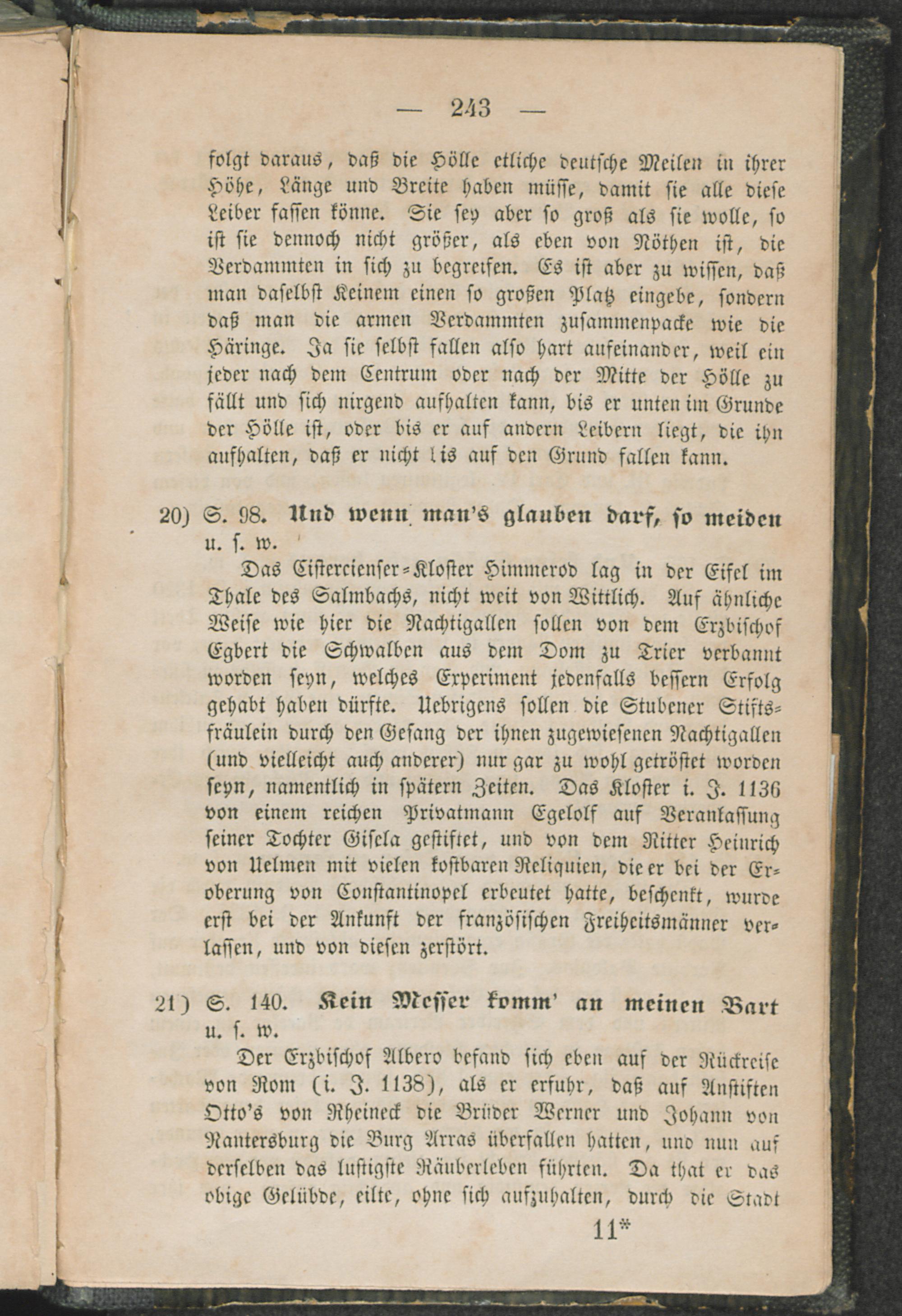 — 243 —

folgt daraus, daß die Hölle etliche deutsche Meilen in ihrer Höhe, Länge und Breite haben müsse, damit sie alle diese Leiber fassen könne. Sie sey aber so groß als sie wolle, so ist sie dennoch nicht größer, als eben von Nöthen ist, die Verdammten in sich zu begreifen. Es ist aber zu wissen, daß man daselbst Keinem einen so großen Platz eingebe, sondern daß man die armen Verdammten zusammenpacke wie die Häringe. Ja sie selbst fallen also hart aufeinander, weil ein jeder nach dem Centrum oder nach der Mitte der Hölle zu fällt und sich nirgend aufhalten kann, bis er unten im Grunde der Hölle ist, oder bis er auf andern Leibern liegt, die ihn aufhalten, daß er nicht bis auf den Grund fallen kann.

20) S. 98. Und wenn man's glauben darf, so meiden u. s. w.

Das Cistercienser-Kloster Himmerod lag in der Eifel im Thale des Salmbachs, nicht weit von Wittlich. Auf ähnliche Weise wie hier die Nachtigallen sollen von dem Erzbischof Egbert die Schwalben aus dem Dom zu Trier verbannt worden seyn, welches Experiment jedenfalls bessern Erfolg gehabt haben dürfte. Uebrigens sollen die Stubener Stiftsfräulein durch den Gesang der ihnen zugewiesenen Nachtigallen (und vielleicht auch anderer) nur gar zu wohl getröstet worden seyn, namentlich in spätern Zeiten. Das Kloster i. J. 1136 von einem reichen Privatmann Egelolf auf Veranlassung seiner Tochter Gisela gestiftet, und von dem Ritter Heinrich von Uelmen mit vielen kostbaren Reliquien, die er bei der Eroberung von Constantinopel erbeutet hatte, beschenkt, wurde erst bei der Ankunft der französischen Freiheitsmänner verlassen, und von diesen zerstört.

21) S. 140. Kein Messer komm' an meinen Bart u. s. w.

Der Erzbischof Albero befand sich eben auf der Rückreise von Rom (i. J. 1138), als er erfuhr, daß auf Anstiften Otto's von Rheineck die Brüder Werner und Johann von Nantersburg die Burg Arras überfallen hatten, und nun auf derselben das lustigste Räuberleben führten. Da that er das obige Gelübde, eilte, ohne sich aufzuhalten, durch die Stadt

11*